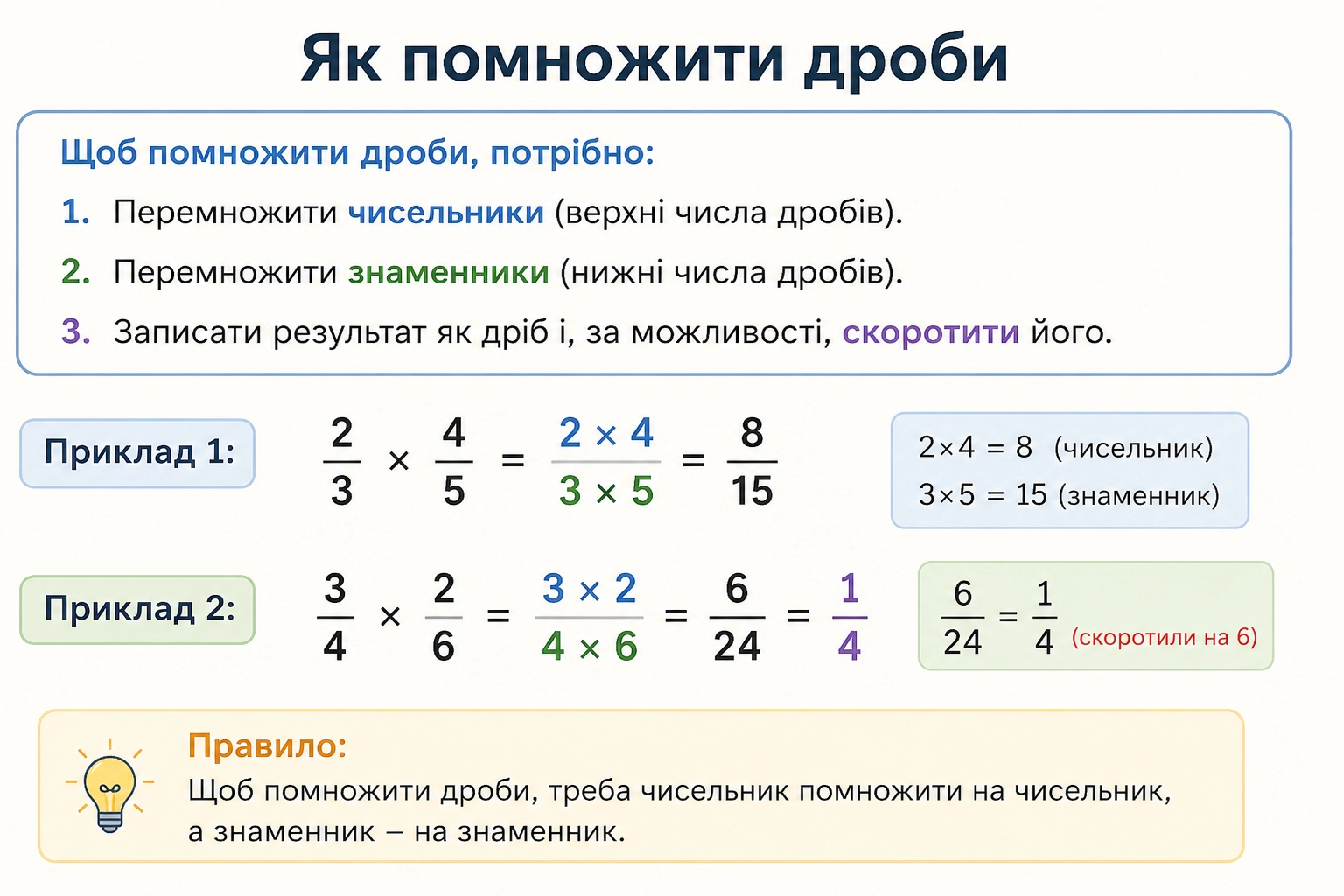 Як помножити дроби

Щоб помножити дроби, потрібно:

1. Перемножити чисельники (верхні числа дробів).
2. Перемножити знаменники (нижні числа дробів).
3. Записати результат як дріб і, за можливості, скоротити його.

Приклад 1: $\frac{2}{3} \times \frac{4}{5} = \frac{2 \times 4}{3 \times 5} = \frac{8}{15}$

$2 \times 4 = 8$ (чисельник)
$3 \times 5 = 15$ (знаменник)

Приклад 2: $\frac{3}{4} \times \frac{2}{6} = \frac{3 \times 2}{4 \times 6} = \frac{6}{24} = \frac{1}{4}$

$\frac{6}{24} = \frac{1}{4}$ (скоротили на 6)

Правило:
Щоб помножити дроби, треба чисельник помножити на чисельник, а знаменник – на знаменник.